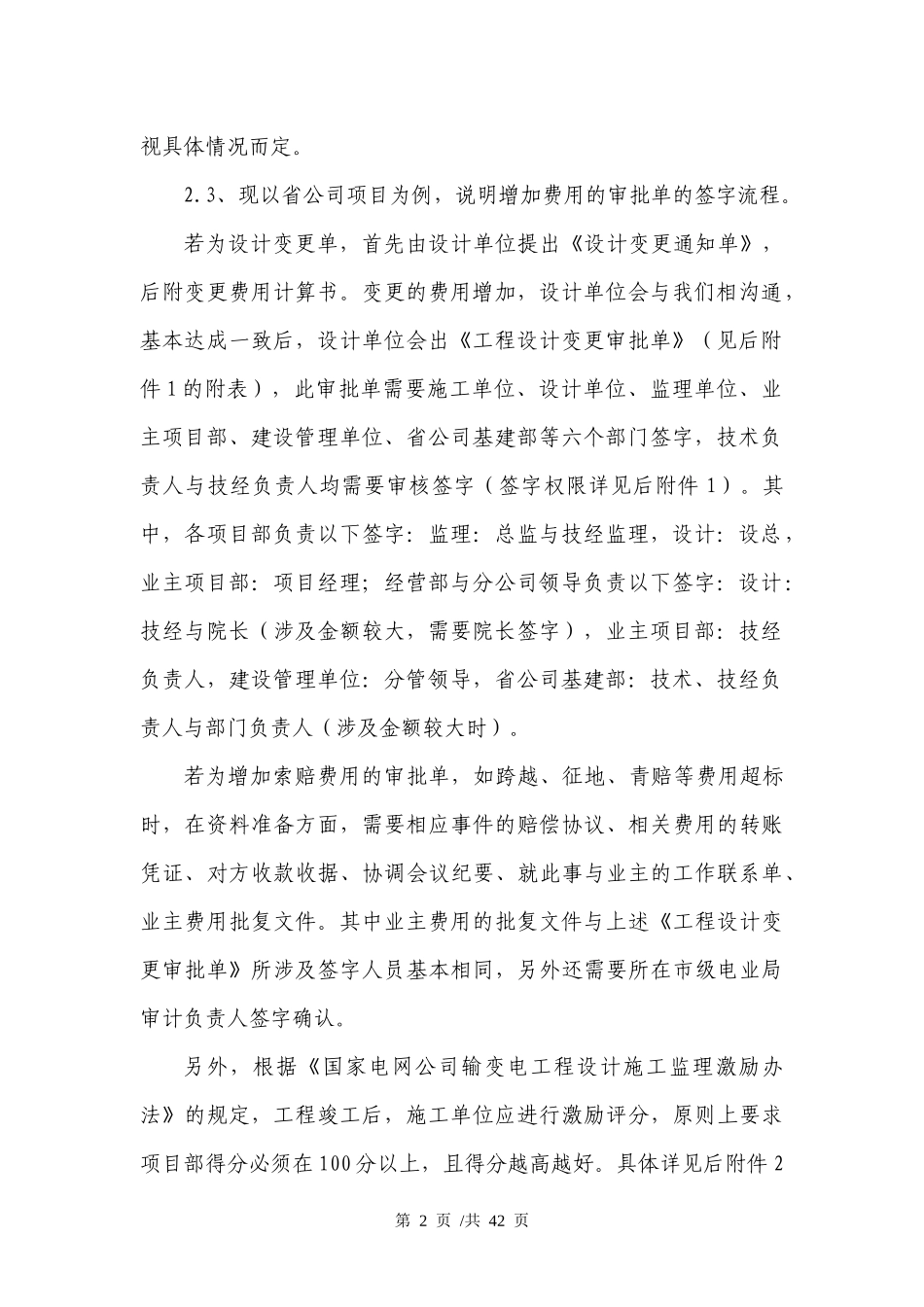 视具体情况而定。

2.3、现以省公司项目为例，说明增加费用的审批单的签字流程。

若为设计变更单，首先由设计单位提出《设计变更通知单》，后附变更费用计算书。变更的费用增加，设计单位会与我们相沟通，基本达成一致后，设计单位会出《工程设计变更审批单》（见后附件1的附表），此审批单需要施工单位、设计单位、监理单位、业主项目部、建设管理单位、省公司基建部等六个部门签字，技术负责人与技经负责人均需要审核签字（签字权限详见后附件1）。其中，各项目部负责以下签字：监理：总监与技经监理，设计：设总，业主项目部：项目经理；经营部与分公司领导负责以下签字：设计：技经与院长（涉及金额较大，需要院长签字），业主项目部：技经负责人，建设管理单位：分管领导，省公司基建部：技术、技经负责人与部门负责人（涉及金额较大时）。

若为增加索赔费用的审批单，如跨越、征地、青赔等费用超标时，在资料准备方面，需要相应事件的赔偿协议、相关费用的转账凭证、对方收款收据、协调会议纪要、就此事与业主的工作联系单、业主费用批复文件。其中业主费用的批复文件与上述《工程设计变更审批单》所涉及签字人员基本相同，另外还需要所在市级电业局审计负责人签字确认。

另外，根据《国家电网公司输变电工程设计施工监理激励办法》的规定，工程竣工后，施工单位应进行激励评分，原则上要求项目部得分必须在100分以上，且得分越高越好。具体详见后附件2

第 2 页 /共 42 页